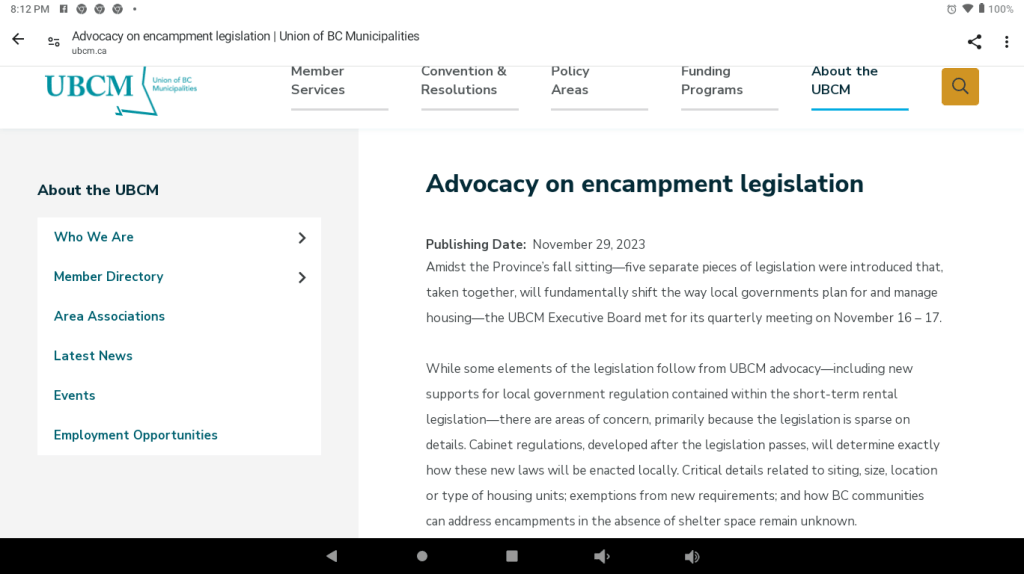 8:12 PM 100%

Advocacy on encampment legislation | Union of BC Municipalities
ubcm.ca

UBCM Union of BC Municipalities

Member Services
Convention & Resolutions
Policy Areas
Funding Programs
About the UBCM

About the UBCM

Who We Are
Member Directory
Area Associations
Latest News
Events
Employment Opportunities

Advocacy on encampment legislation

Publishing Date: November 29, 2023

Amidst the Province's fall sitting—five separate pieces of legislation were introduced that, taken together, will fundamentally shift the way local governments plan for and manage housing—the UBCM Executive Board met for its quarterly meeting on November 16 – 17.

While some elements of the legislation follow from UBCM advocacy—including new supports for local government regulation contained within the short-term rental legislation—there are areas of concern, primarily because the legislation is sparse on details. Cabinet regulations, developed after the legislation passes, will determine exactly how these new laws will be enacted locally. Critical details related to siting, size, location or type of housing units; exemptions from new requirements; and how BC communities can address encampments in the absence of shelter space remain unknown.